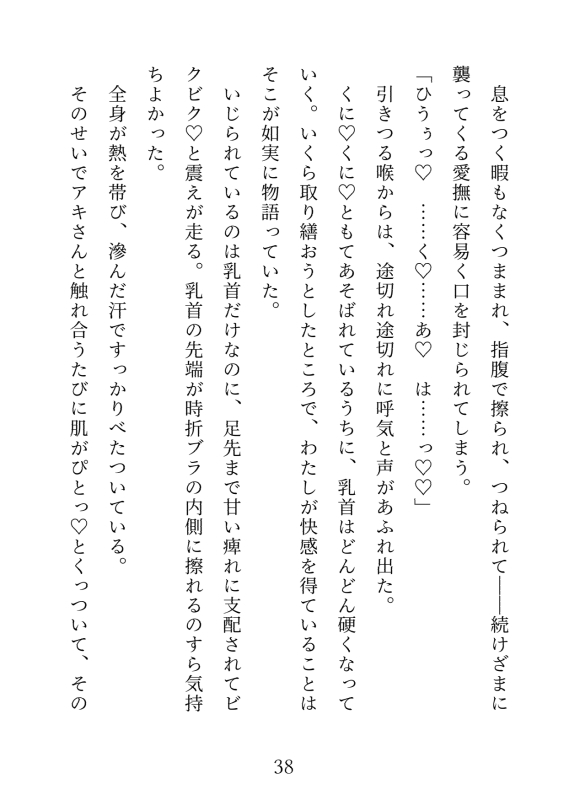 息をつく暇もなくつままれ、指腹で擦られ、つねられて——続けざまに襲ってくる愛撫に容易く口を封じられてしまう。

「ひうぅっ♡　……く♡……あ♡　は……っ♡♡」

引きつる喉からは、途切れ途切れに呼気と声があふれ出た。

くに♡くに♡ともてあそばれているうちに、乳首はどんどん硬くなっていく。いくら取り繕おうとしたところで、わたしが快感を得ていることはそこが如実に物語っていた。

いじられているのは乳首だけなのに、足先まで甘い痺れに支配されてビクビク♡と震えが走る。乳首の先端が時折ブラの内側に擦れるのすら気持ちよかった。

全身が熱を帯び、滲んだ汗ですっかりべたついている。

そのせいでアキさんと触れ合うたびに肌がぴとっ♡とくっついて、その

38